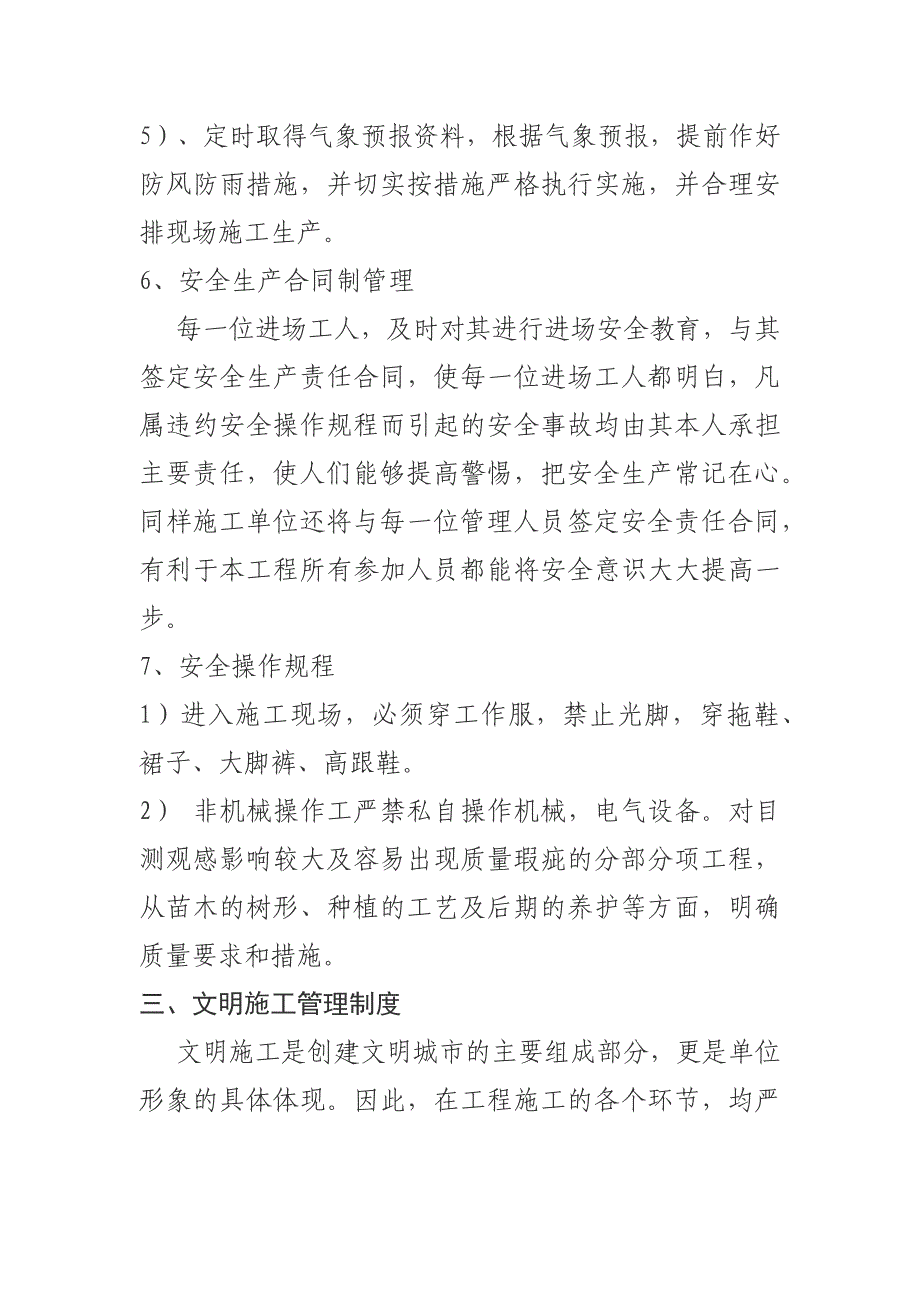 5）、定时取得气象预报资料，根据气象预报，提前作好防风防雨措施，并切实按措施严格执行实施，并合理安排现场施工生产。

6、安全生产合同制管理

每一位进场工人，及时对其进行进场安全教育，与其签定安全生产责任合同，使每一位进场工人都明白，凡属违约安全操作规程而引起的安全事故均由其本人承担主要责任，使人们能够提高警惕，把安全生产常记在心。同样施工单位还将与每一位管理人员签定安全责任合同，有利于本工程所有参加人员都能将安全意识大大提高一步。

7、安全操作规程

1）进入施工现场，必须穿工作服，禁止光脚，穿拖鞋、裙子、大脚裤、高跟鞋。

2） 非机械操作工严禁私自操作机械，电气设备。对目测观感影响较大及容易出现质量瑕疵的分部分项工程，从苗木的树形、种植的工艺及后期的养护等方面，明确质量要求和措施。

三、文明施工管理制度

文明施工是创建文明城市的主要组成部分，更是单位形象的具体体现。因此，在工程施工的各个环节，均严